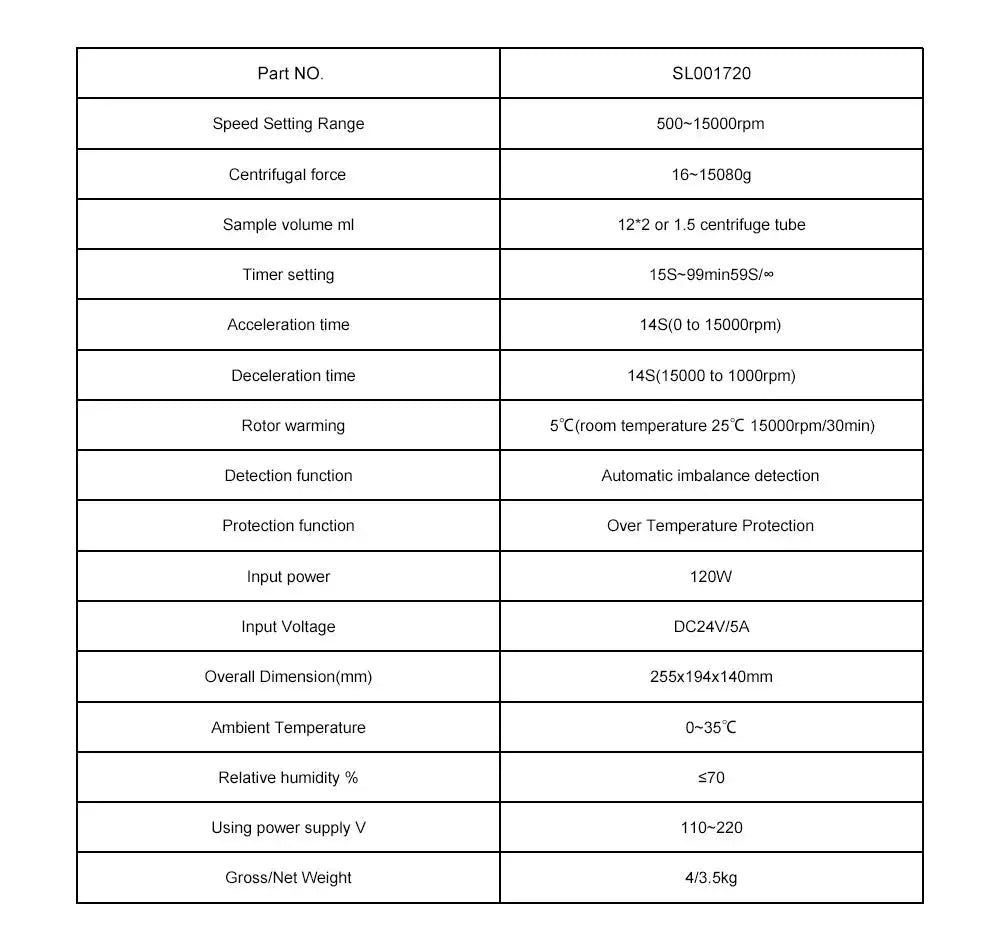 | Part NO. | SL001720 |
|---|---|
| Speed Setting Range | 500~15000rpm |
| Centrifugal force | 16~15080g |
| Sample volume ml | 12*2 or 1.5 centrifuge tube |
| Timer setting | 15S~99min59S/∞ |
| Acceleration time | 14S(0 to 15000rpm) |
| Deceleration time | 14S(15000 to 1000rpm) |
| Rotor warming | 5℃(room temperature 25℃ 15000rpm/30min) |
| Detection function | Automatic imbalance detection |
| Protection function | Over Temperature Protection |
| Input power | 120W |
| Input Voltage | DC24V/5A |
| Overall Dimension(mm) | 255x194x140mm |
| Ambient Temperature | 0~35℃ |
| Relative humidity % | ≤70 |
| Using power supply V | 110~220 |
| Gross/Net Weight | 4/3.5kg |